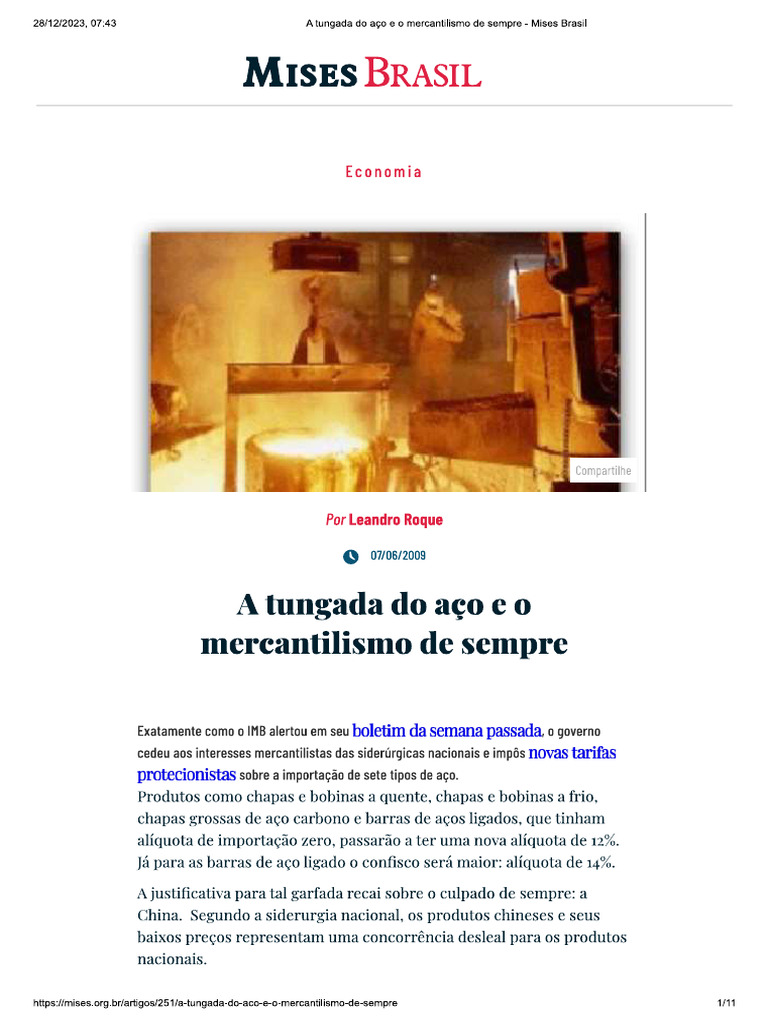 28/12/2023, 07:43 A tungada do aço e o mercantilismo de sempre - Mises Brasil

MISES BRASIL

Economia

Compartilhe

Por Leandro Roque

07/06/2009

A tungada do aço e o mercantilismo de sempre

Exatamente como o IMB alertou em seu boletim da semana passada, o governo cedeu aos interesses mercantilistas das siderúrgicas nacionais e impôs novas tarifas protecionistas sobre a importação de sete tipos de aço.
Produtos como chapas e bobinas a quente, chapas e bobinas a frio, chapas grossas de aço carbono e barras de aços ligados, que tinham alíquota de importação zero, passarão a ter uma nova alíquota de 12%. Já para as barras de aço ligado o confisco será maior: alíquota de 14%.

A justificativa para tal garfada recai sobre o culpado de sempre: a China. Segundo a siderurgia nacional, os produtos chineses e seus baixos preços representam uma concorrência desleal para os produtos nacionais.

https://mises.org.br/artigos/251/a-tungada-do-aco-e-o-mercantilismo-de-sempre 1/11